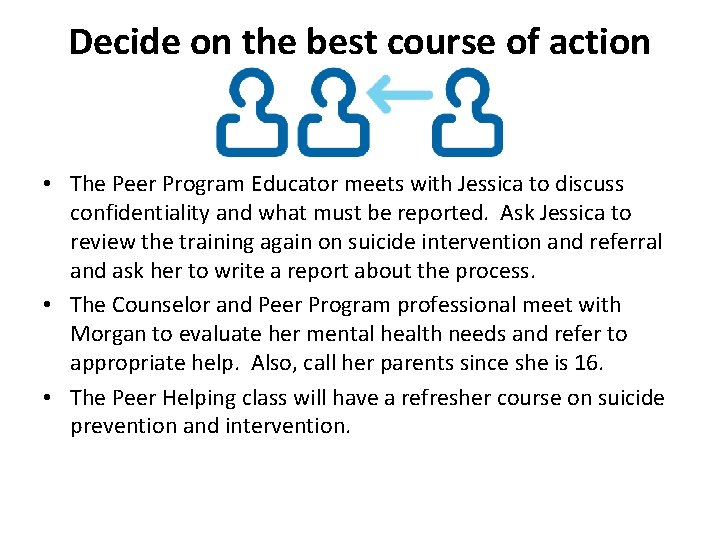 Decide on the best course of action

• The Peer Program Educator meets with Jessica to discuss confidentiality and what must be reported. Ask Jessica to review the training again on suicide intervention and referral and ask her to write a report about the process.
• The Counselor and Peer Program professional meet with Morgan to evaluate her mental health needs and refer to appropriate help. Also, call her parents since she is 16.
• The Peer Helping class will have a refresher course on suicide prevention and intervention.